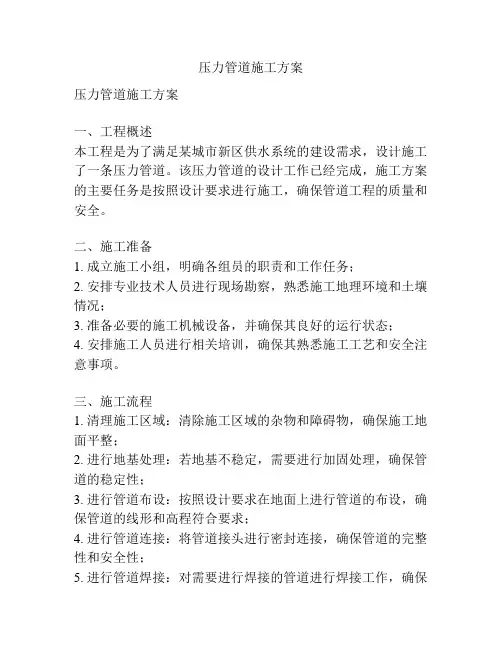 压力管道施工方案

压力管道施工方案

一、工程概述
本工程是为了满足某城市新区供水系统的建设需求，设计施工了一条压力管道。该压力管道的设计工作已经完成，施工方案的主要任务是按照设计要求进行施工，确保管道工程的质量和安全。

二、施工准备
1. 成立施工小组，明确各组员的职责和工作任务；
2. 安排专业技术人员进行现场勘察，熟悉施工地理环境和土壤情况；
3. 准备必要的施工机械设备，并确保其良好的运行状态；
4. 安排施工人员进行相关培训，确保其熟悉施工工艺和安全注意事项。

三、施工流程
1. 清理施工区域：清除施工区域的杂物和障碍物，确保施工地面平整；
2. 进行地基处理：若地基不稳定，需要进行加固处理，确保管道的稳定性；
3. 进行管道布设：按照设计要求在地面上进行管道的布设，确保管道的线形和高程符合要求；
4. 进行管道连接：将管道接头进行密封连接，确保管道的完整性和安全性；
5. 进行管道焊接：对需要进行焊接的管道进行焊接工作，确保